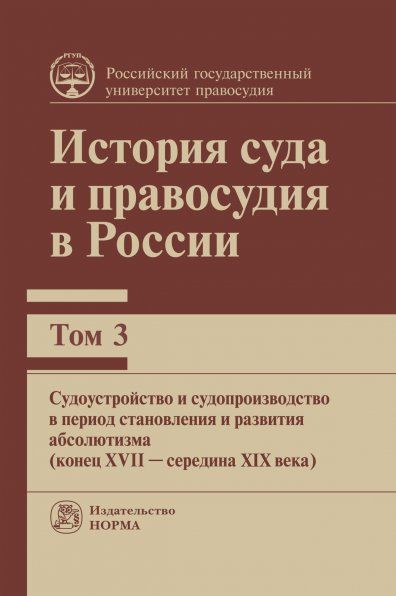 РГУП

Российский государственный университет правосудия

История суда и правосудия в России

Том 3

Судоустройство и судопроизводство в период становления и развития абсолютизма (конец XVII — середина XIX века)

Издательство НОРМА